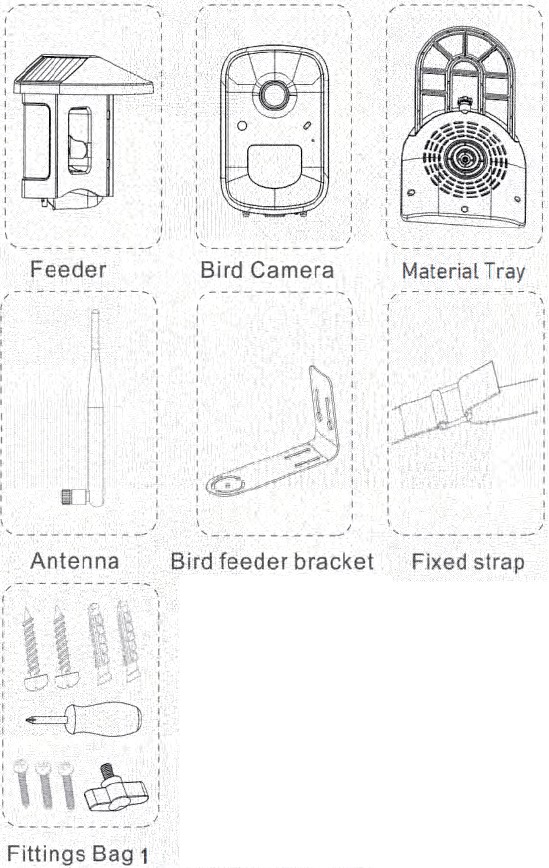 Feeder

Bird Camera

Material Tray

Antenna

Bird feeder bracket

Fixed strap

Fittings Bag 1